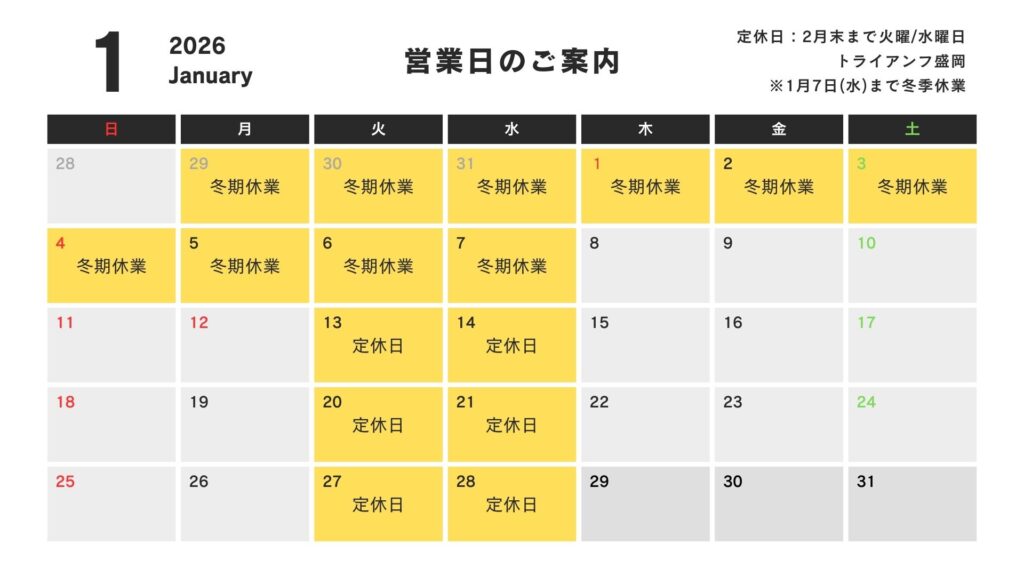 1
2026
January

営業日のご案内

定休日：2月末まで火曜/水曜日
トライアンフ盛岡
※1月7日(水)まで冬季休業

| 日 | 月 | 火 | 水 | 木 | 金 | 土 |
|---|---|---|---|---|---|---|
| 28 | 29 冬期休業 | 30 冬期休業 | 31 冬期休業 | 1 冬期休業 | 2 冬期休業 | 3 冬期休業 |
| 4 冬期休業 | 5 冬期休業 | 6 冬期休業 | 7 冬期休業 | 8 | 9 | 10 |
| 11 | 12 | 13 定休日 | 14 定休日 | 15 | 16 | 17 |
| 18 | 19 | 20 定休日 | 21 定休日 | 22 | 23 | 24 |
| 25 | 26 | 27 定休日 | 28 定休日 | 29 | 30 | 31 |